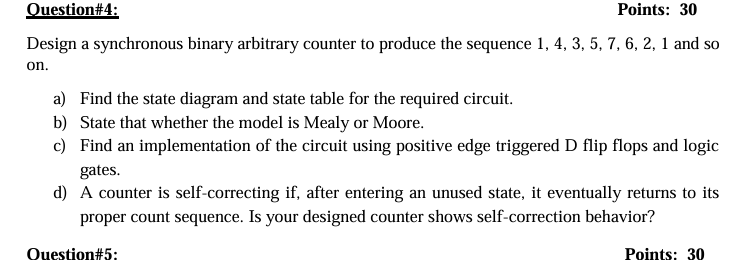 Question#4: Points: 30

Design a synchronous binary arbitrary counter to produce the sequence 1, 4, 3, 5, 7, 6, 2, 1 and so on.

a) Find the state diagram and state table for the required circuit.
b) State that whether the model is Mealy or Moore.
c) Find an implementation of the circuit using positive edge triggered D flip flops and logic gates.
d) A counter is self-correcting if, after entering an unused state, it eventually returns to its proper count sequence. Is your designed counter shows self-correction behavior?

Question#5: Points: 30